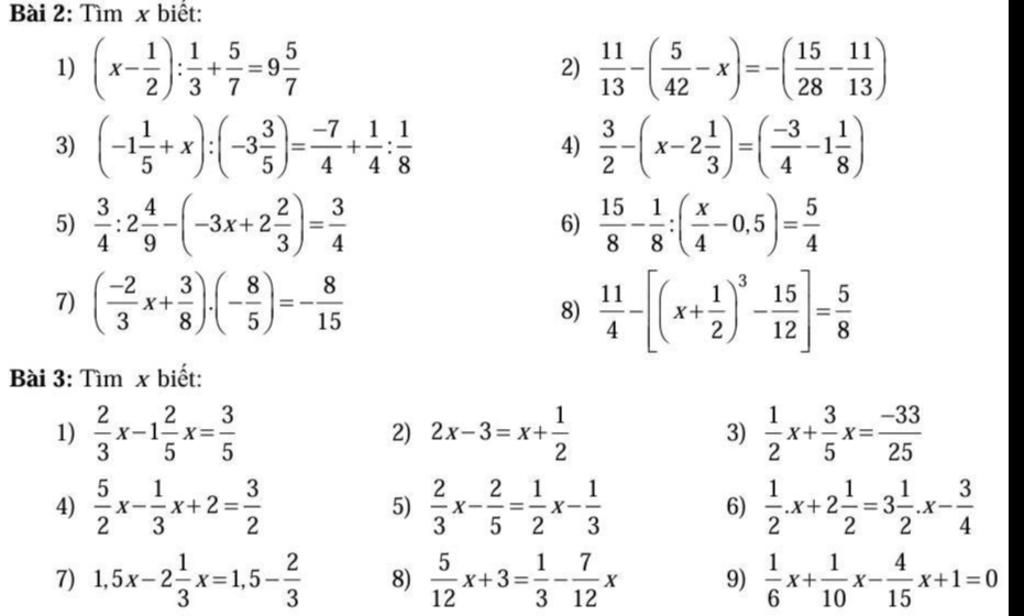 **Bài 2:** Tìm $x$ biết:

1) $\left(x-\frac{1}{2}\right):\frac{1}{3}+\frac{5}{7}=9\frac{5}{7}$

2) $\frac{11}{13}-\left(\frac{5}{42}-x\right)=-\left(\frac{15}{28}-\frac{11}{13}\right)$

3) $\left(-1\frac{1}{5}+x\right):\left(-3\frac{3}{5}\right)=\frac{-7}{4}+\frac{1}{4}:\frac{1}{8}$

4) $\frac{3}{2}-\left(x-2\frac{1}{3}\right)=\left(\frac{-3}{4}-1\frac{1}{8}\right)$

5) $\frac{3}{4}:2\frac{4}{9}-\left(-3x+2\frac{2}{3}\right)=\frac{3}{4}$

6) $\frac{15}{8}-\frac{1}{8}:\left(\frac{x}{4}-0,5\right)=\frac{5}{4}$

7) $\left(\frac{-2}{3}x+\frac{3}{8}\right).\left(-\frac{8}{5}\right)=-\frac{8}{15}$

8) $\frac{11}{4}-\left[\left(x+\frac{1}{2}\right)^3-\frac{15}{12}\right]=\frac{5}{8}$

**Bài 3:** Tìm $x$ biết:

1) $\frac{2}{3}x-1\frac{2}{5}x=\frac{3}{5}$

2) $2x-3=x+\frac{1}{2}$

3) $\frac{1}{2}x+\frac{3}{5}x=\frac{-33}{25}$

4) $\frac{5}{2}x-\frac{1}{3}x+2=\frac{3}{2}$

5) $\frac{2}{3}x-\frac{2}{5}=\frac{1}{2}x-\frac{1}{3}$

6) $\frac{1}{2}.x+2\frac{1}{2}=3\frac{1}{2}.x-\frac{3}{4}$

7) $1,5x-2\frac{1}{3}x=1,5-\frac{2}{3}$

8) $\frac{5}{12}x+3=\frac{1}{3}-\frac{7}{12}x$

9) $\frac{1}{6}x+\frac{1}{10}x-\frac{4}{15}x+1=0$